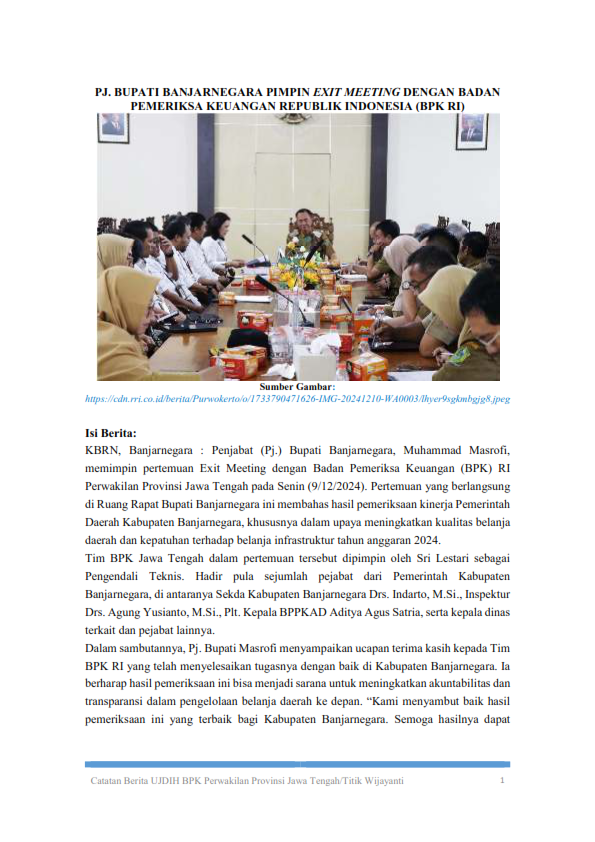 PJ. BUPATI BANJARNEGARA PIMPIN EXIT MEETING DENGAN BADAN PEMERIKSA KEUANGAN REPUBLIK INDONESIA (BPK RI)

Sumber Gambar:
https://cdn.rri.co.id/berita/Purwokerto/o/1733790471626-IMG-20241210-WA0003/lhyer9sgkmbgjg8.jpeg

Isi Berita:

KBRN, Banjarnegara : Penjabat (Pj.) Bupati Banjarnegara, Muhammad Masrofi, memimpin pertemuan Exit Meeting dengan Badan Pemeriksa Keuangan (BPK) RI Perwakilan Provinsi Jawa Tengah pada Senin (9/12/2024). Pertemuan yang berlangsung di Ruang Rapat Bupati Banjarnegara ini membahas hasil pemeriksaan kinerja Pemerintah Daerah Kabupaten Banjarnegara, khususnya dalam upaya meningkatkan kualitas belanja daerah dan kepatuhan terhadap belanja infrastruktur tahun anggaran 2024.

Tim BPK Jawa Tengah dalam pertemuan tersebut dipimpin oleh Sri Lestari sebagai Pengendali Teknis. Hadir pula sejumlah pejabat dari Pemerintah Kabupaten Banjarnegara, di antaranya Sekda Kabupaten Banjarnegara Drs. Indarto, M.Si., Inspektur Drs. Agung Yusianto, M.Si., Plt. Kepala BPPKAD Aditya Agus Satria, serta kepala dinas terkait dan pejabat lainnya.

Dalam sambutannya, Pj. Bupati Masrofi menyampaikan ucapan terima kasih kepada Tim BPK RI yang telah menyelesaikan tugasnya dengan baik di Kabupaten Banjarnegara. Ia berharap hasil pemeriksaan ini bisa menjadi sarana untuk meningkatkan akuntabilitas dan transparansi dalam pengelolaan belanja daerah ke depan. “Kami menyambut baik hasil pemeriksaan ini yang terbaik bagi Kabupaten Banjarnegara. Semoga hasilnya dapat

Catatan Berita UJDIH BPK Perwakilan Provinsi Jawa Tengah/Titik Wijayanti 1